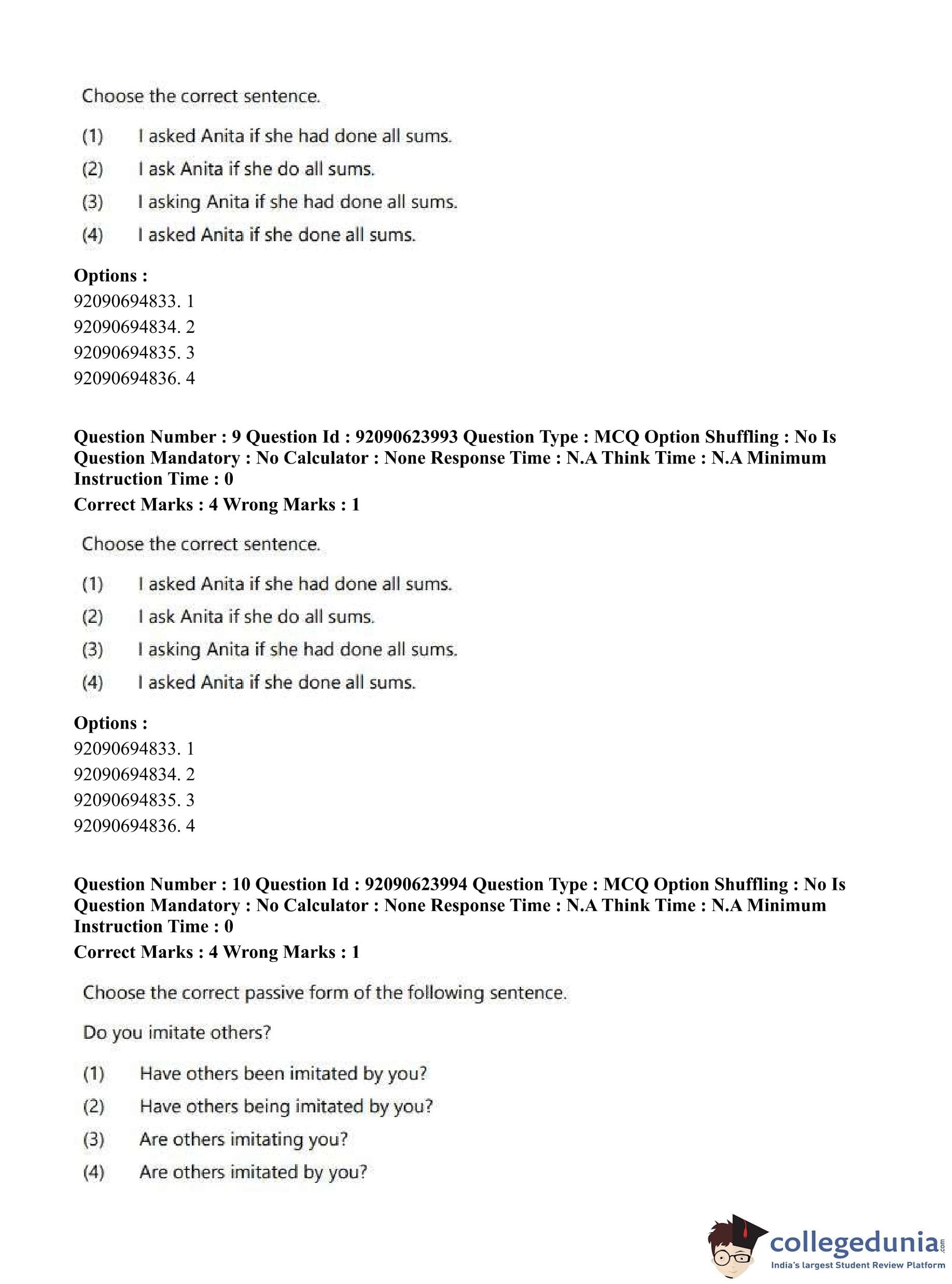 Choose the correct sentence.

(1) I asked Anita if she had done all sums.

(2) I ask Anita if she do all sums.

(3) I asking Anita if she had done all sums.

(4) I asked Anita if she done all sums.

**Options :**
92090694833. 1
92090694834. 2
92090694835. 3
92090694836. 4

**Question Number : 9 Question Id : 92090623993 Question Type : MCQ Option Shuffling : No Is Question Mandatory : No Calculator : None Response Time : N.A Think Time : N.A Minimum Instruction Time : 0**
**Correct Marks : 4 Wrong Marks : 1**

Choose the correct sentence.

(1) I asked Anita if she had done all sums.

(2) I ask Anita if she do all sums.

(3) I asking Anita if she had done all sums.

(4) I asked Anita if she done all sums.

**Options :**
92090694833. 1
92090694834. 2
92090694835. 3
92090694836. 4

**Question Number : 10 Question Id : 92090623994 Question Type : MCQ Option Shuffling : No Is Question Mandatory : No Calculator : None Response Time : N.A Think Time : N.A Minimum Instruction Time : 0**
**Correct Marks : 4 Wrong Marks : 1**

Choose the correct passive form of the following sentence.

Do you imitate others?

(1) Have others been imitated by you?

(2) Have others being imitated by you?

(3) Are others imitating you?

(4) Are others imitated by you?

collegedunia.com
India's largest Student Review Platform